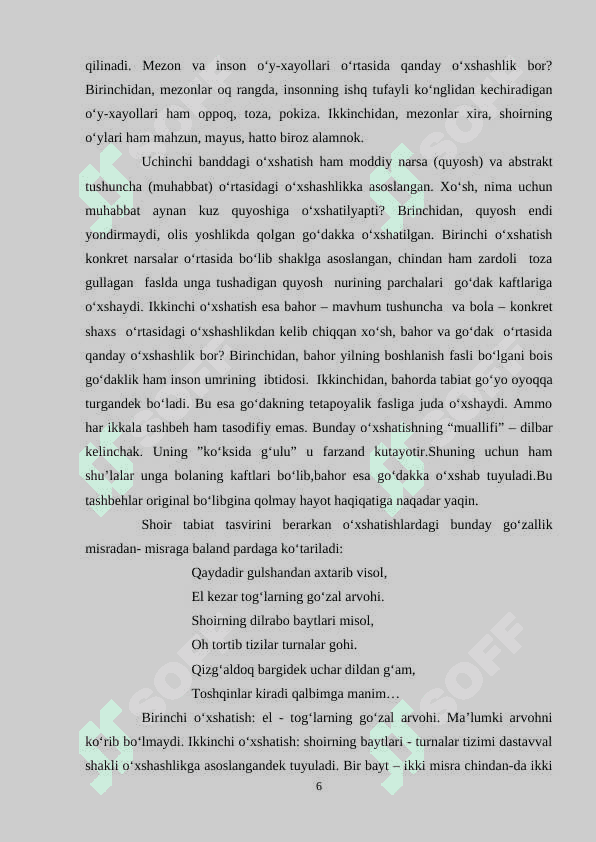 qilinadi. Mezon va inson o‘y-xayollari o‘rtasida qanday o‘xshashlik bor? Birinchidan, mezonlar oq rangda, insonning ishq tufayli ko‘nglidan kechiradigan o‘y-xayollari ham oppoq, toza, pokiza. Ikkinchidan, mezonlar xira, shoirning o‘ylari ham mahzun, mayus, hatto biroz alamnok.

Uchinchi banddagi o‘xshatish ham moddiy narsa (quyosh) va abstrakt tushuncha (muhabbat) o‘rtasidagi o‘xshashlikka asoslangan. Xo‘sh, nima uchun muhabbat aynan kuz quyoshiga o‘xshatilyapti? Brinchidan, quyosh endi yondirmaydi, olis yoshlikda qolgan go‘dakka o‘xshatilgan. Birinchi o‘xshatish konkret narsalar o‘rtasida bo‘lib shaklga asoslangan, chindan ham zardoli toza gullagan faslda unga tushadigan quyosh nurining parchalari go‘dak kaftlariga o‘xshaydi. Ikkinchi o‘xshatish esa bahor – mavhum tushuncha va bola – konkret shaxs o‘rtasidagi o‘xshashlikdan kelib chiqqan xo‘sh, bahor va go‘dak o‘rtasida qanday o‘xshashlik bor? Birinchidan, bahor yilning boshlanish fasli bo‘lgani bois go‘daklik ham inson umrining ibtidosi. Ikkinchidan, bahorda tabiat go‘yo oyoqqa turgandek bo‘ladi. Bu esa go‘dakning tetapoyalik fasliga juda o‘xshaydi. Ammo har ikkala tashbeh ham tasodifiy emas. Bunday o‘xshatishning “muallifi” – dilbar kelinchak. Uning ”ko‘ksida g‘ulu” u farzand kutayotir.Shuning uchun ham shu’lalar unga bolaning kaftlari bo‘lib,bahor esa go‘dakka o‘xshab tuyuladi.Bu tashbehlar original bo‘libgina qolmay hayot haqiqatiga naqadar yaqin.

Shoir tabiat tasvirini berarkan o‘xshatishlardagi bunday go‘zallik misradan- misraga baland pardaga ko‘tariladi:

Qaydadir gulshandan axtarib visol,
El kezar tog‘larning go‘zal arvohi.
Shoirning dilrabo baytlari misol,
Oh tortib tizilar turnalar gohi.
Qizg‘aldoq bargidek uchar dildan g‘am,
Toshqinlar kiradi qalbimga manim…

Birinchi o‘xshatish: el - tog‘larning go‘zal arvohi. Ma’lumki arvohni ko‘rib bo‘lmaydi. Ikkinchi o‘xshatish: shoirning baytlari - turnalar tizimi dastavval shakli o‘xshashlikga asoslangandek tuyuladi. Bir bayt – ikki misra chindan-da ikki

6